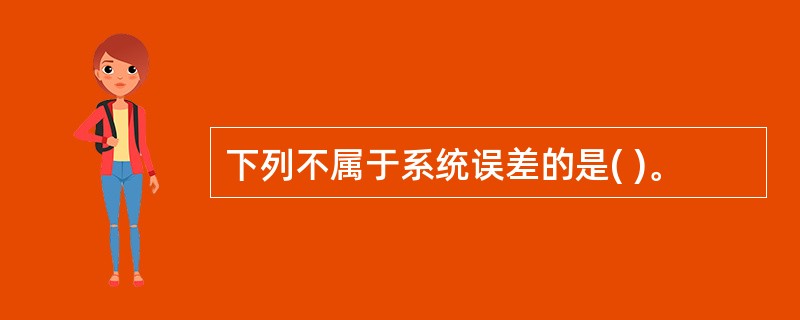 下列不属于系统误差的是( )。